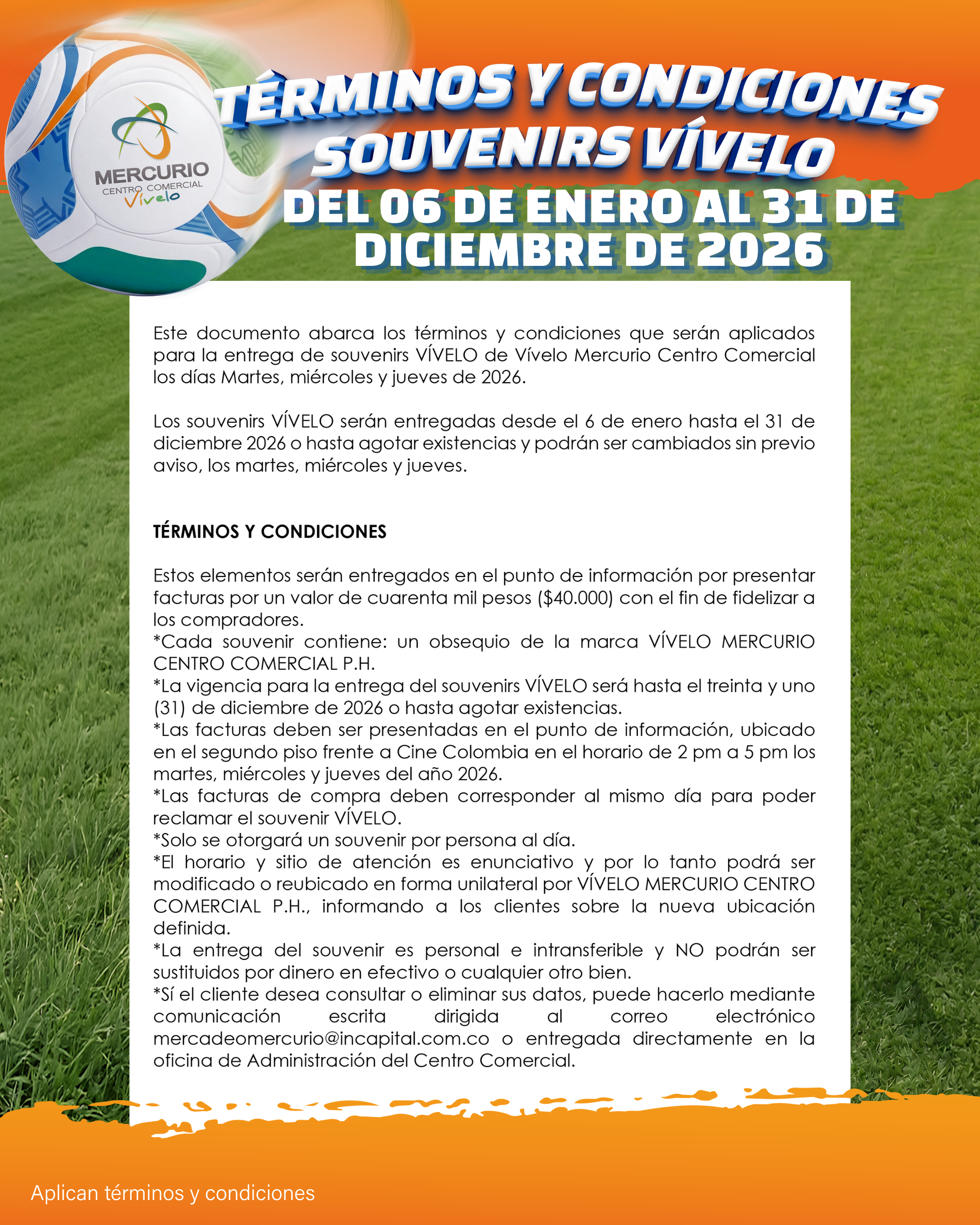 MERCURIO
CENTRO COMERCIAL
Vívelo

TÉRMINOS Y CONDICIONES
SOUVENIRS VÍVELO
DEL 06 DE ENERO AL 31 DE DICIEMBRE DE 2026

Este documento abarca los términos y condiciones que serán aplicados para la entrega de souvenirs VÍVELO de Vívelo Mercurio Centro Comercial los días Martes, miércoles y jueves de 2026.

Los souvenirs VÍVELO serán entregadas desde el 6 de enero hasta el 31 de diciembre 2026 o hasta agotar existencias y podrán ser cambiados sin previo aviso, los martes, miércoles y jueves.

TÉRMINOS Y CONDICIONES

Estos elementos serán entregados en el punto de información por presentar facturas por un valor de cuarenta mil pesos ($40.000) con el fin de fidelizar a los compradores.
*Cada souvenir contiene: un obsequio de la marca VÍVELO MERCURIO CENTRO COMERCIAL P.H.
*La vigencia para la entrega del souvenirs VÍVELO será hasta el treinta y uno (31) de diciembre de 2026 o hasta agotar existencias.
*Las facturas deben ser presentadas en el punto de información, ubicado en el segundo piso frente a Cine Colombia en el horario de 2 pm a 5 pm los martes, miércoles y jueves del año 2026.
*Las facturas de compra deben corresponder al mismo día para poder reclamar el souvenir VÍVELO.
*Solo se otorgará un souvenir por persona al día.
*El horario y sitio de atención es enunciativo y por lo tanto podrá ser modificado o reubicado en forma unilateral por VÍVELO MERCURIO CENTRO COMERCIAL P.H., informando a los clientes sobre la nueva ubicación definida.
*La entrega del souvenir es personal e intransferible y NO podrán ser sustituidos por dinero en efectivo o cualquier otro bien.
*Sí el cliente desea consultar o eliminar sus datos, puede hacerlo mediante comunicación escrita dirigida al correo electrónico mercadeomercurio@incapital.com.co o entregada directamente en la oficina de Administración del Centro Comercial.

Aplican términos y condiciones